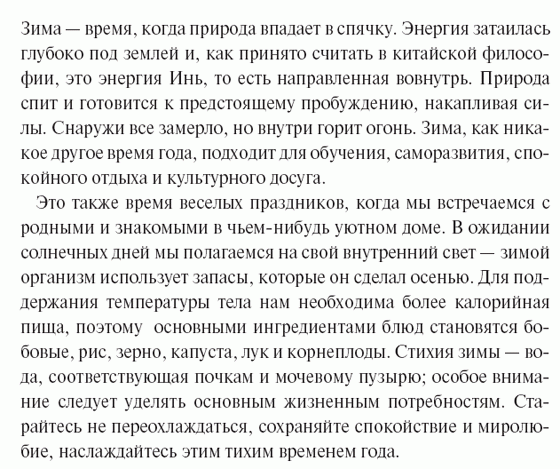 Зима — время, когда природа впадает в спячку. Энергия затаилась глубоко под землей и, как принято считать в китайской философии, это энергия Инь, то есть направленная вовнутрь. Природа спит и готовится к предстоящему пробуждению, накапливая силы. Снаружи все замерло, но внутри горит огонь. Зима, как никакое другое время года, подходит для обучения, саморазвития, спокойного отдыха и культурного досуга.

Это также время веселых праздников, когда мы встречаемся с родными и знакомыми в чьем-нибудь уютном доме. В ожидании солнечных дней мы полагаемся на свой внутренний свет — зимой организм использует запасы, которые он сделал осенью. Для поддержания температуры тела нам необходима более калорийная пища, поэтому основными ингредиентами блюд становятся бобовые, рис, зерно, капуста, лук и корнеплоды. Стихия зимы — вода, соответствующая почкам и мочевому пузырю; особое внимание следует уделять основным жизненным потребностям. Старайтесь не переохлаждаться, сохраняйте спокойствие и миролюбие, наслаждайтесь этим тихим временем года.